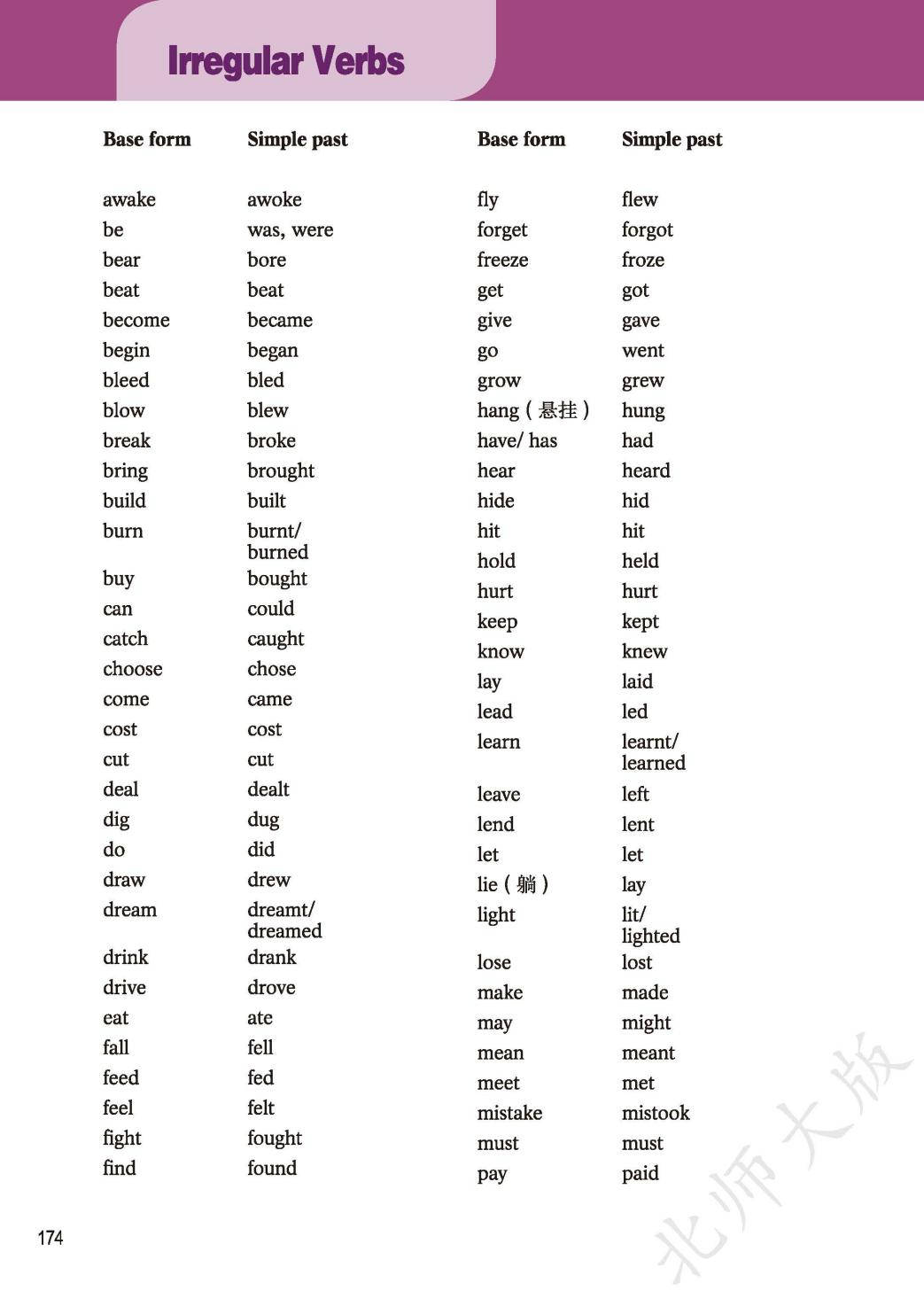 Irregular Verbs

| Base form | Simple past |
|---|---|
| awake | awoke |
| be | was, were |
| bear | bore |
| beat | beat |
| become | became |
| begin | began |
| bleed | bled |
| blow | blew |
| break | broke |
| bring | brought |
| build | built |
| burn | burnt/ burned |
| buy | bought |
| can | could |
| catch | caught |
| choose | chose |
| come | came |
| cost | cost |
| cut | cut |
| deal | dealt |
| dig | dug |
| do | did |
| draw | drew |
| dream | dreamt/ dreamed |
| drink | drank |
| drive | drove |
| eat | ate |
| fall | fell |
| feed | fed |
| feel | felt |
| fight | fought |
| find | found |

| Base form | Simple past |
|---|---|
| fly | flew |
| forget | forgot |
| freeze | froze |
| get | got |
| give | gave |
| go | went |
| grow | grew |
| hang（悬挂） | hung |
| have/ has | had |
| hear | heard |
| hide | hid |
| hit | hit |
| hold | held |
| hurt | hurt |
| keep | kept |
| know | knew |
| lay | laid |
| lead | led |
| learn | learnt/ learned |
| leave | left |
| lend | lent |
| let | let |
| lie（躺） | lay |
| light | lit/ lighted |
| lose | lost |
| make | made |
| may | might |
| mean | meant |
| meet | met |
| mistake | mistook |
| must | must |
| pay | paid |

174

北师大版